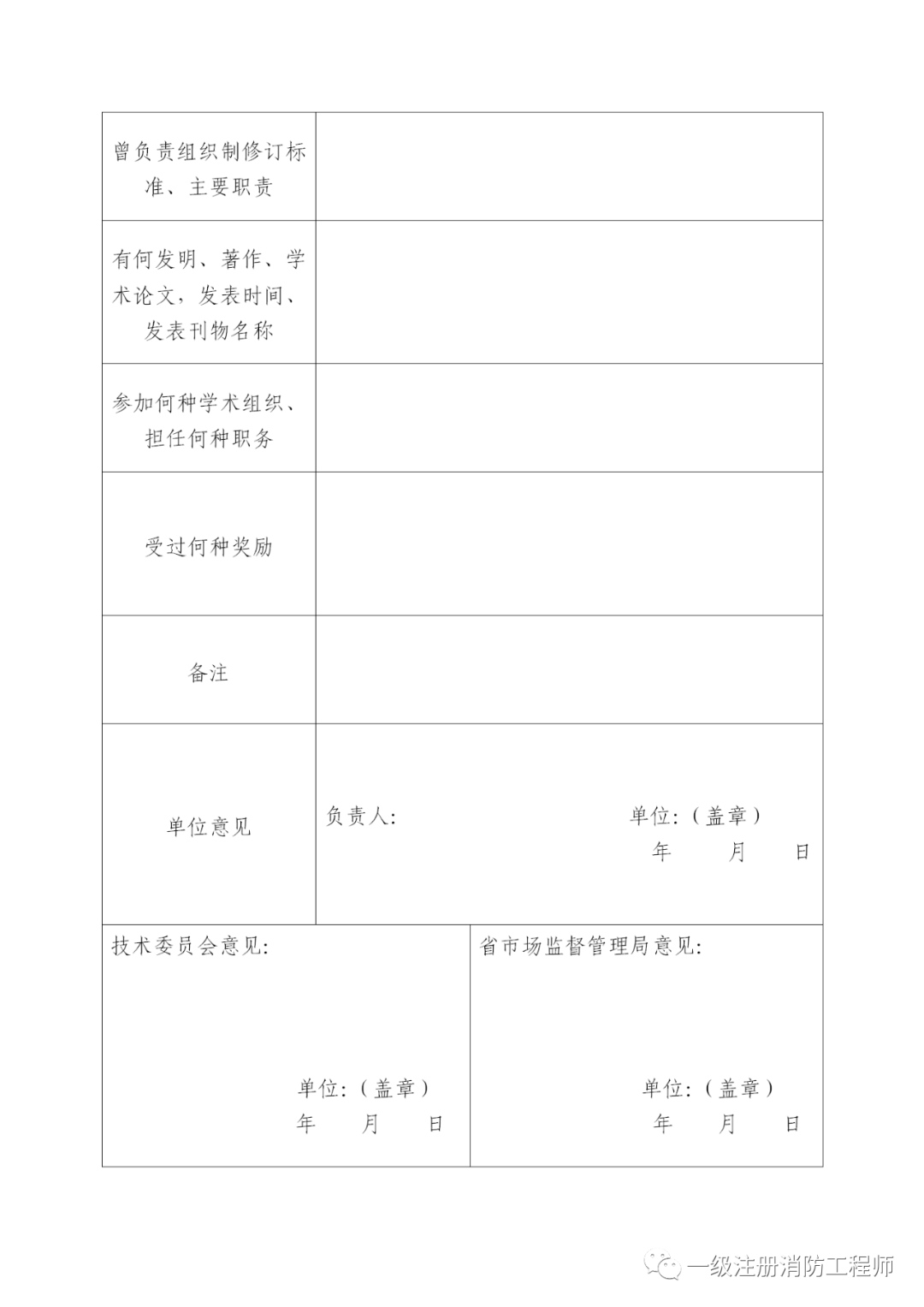 | 曾负责组织制修订标准、主要职责 | |
|---|---|
| 有何发明、著作、学术论文，发表时间、发表刊物名称 | |
| 参加何种学术组织、担任何种职务 | |
| 受过何种奖励 | |
| 备注 | |
| 单位意见 | 负责人： 单位：（盖章） 年 月 日 |

| 技术委员会意见： 单位：（盖章） 年 月 日 | 省市场监督管理局意见： 单位：（盖章） 年 月 日 |
|---|---|

一级注册消防工程师